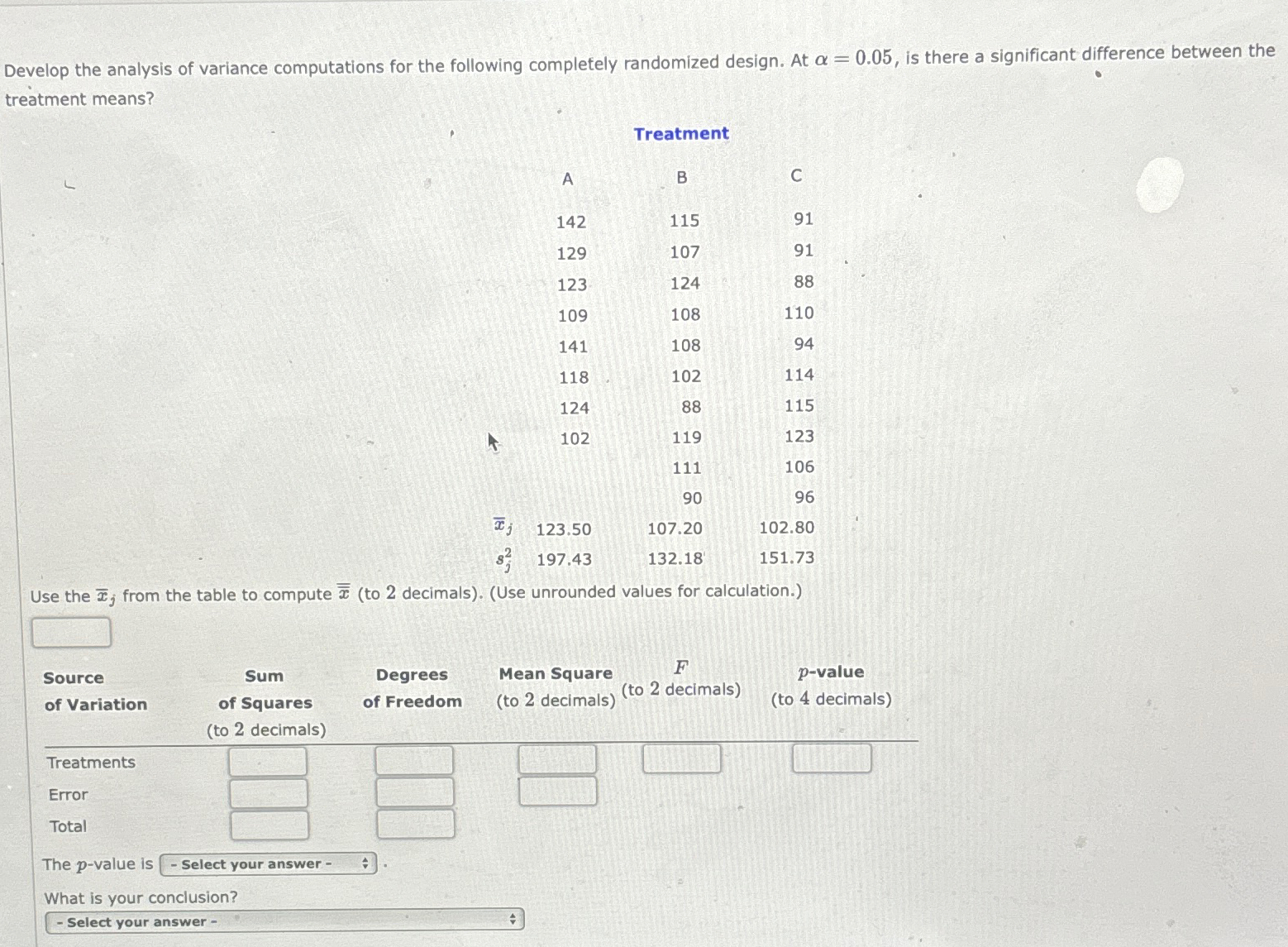 Develop the analysis of variance computations for the following completely randomized design. At $\alpha = 0.05$, is there a significant difference between the treatment means?

Treatment

| | A | B | C |
|---|---|---|---|
| | 142 | 115 | 91 |
| | 129 | 107 | 91 |
| | 123 | 124 | 88 |
| | 109 | 108 | 110 |
| | 141 | 108 | 94 |
| | 118 | 102 | 114 |
| | 124 | 88 | 115 |
| | 102 | 119 | 123 |
| | | 111 | 106 |
| | | 90 | 96 |
| $\bar{x}_j$ | 123.50 | 107.20 | 102.80 |
| $s_j^2$ | 197.43 | 132.18 | 151.73 |

Use the $\bar{x}_j$ from the table to compute $\bar{\bar{x}}$ (to 2 decimals). (Use unrounded values for calculation.)

| Source of Variation | Sum of Squares (to 2 decimals) | Degrees of Freedom | Mean Square (to 2 decimals) | $F$ (to 2 decimals) | $p$-value (to 4 decimals) |
|---|---|---|---|---|---|
| Treatments | | | | | |
| Error | | | | | |
| Total | | | | | |

The $p$-value is - Select your answer - .

What is your conclusion?
- Select your answer -